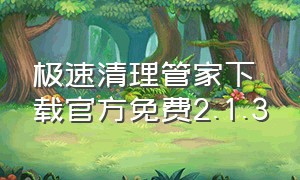 极速清理管家下载官方免费2.1.3